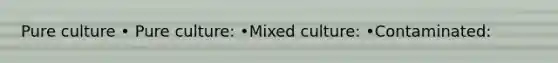 Pure culture • Pure culture: •Mixed culture: •Contaminated: